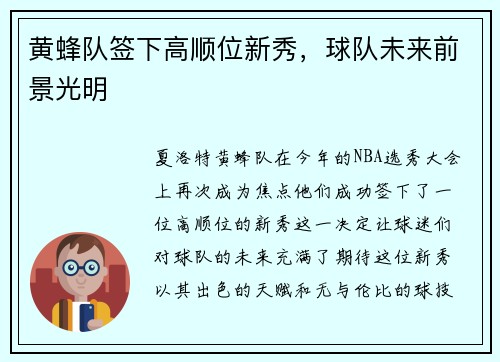 黄蜂队签下高顺位新秀，球队未来前景光明

夏洛特黄蜂队在今年的NBA选秀大会上再次成为焦点他们成功签下了一位高顺位的新秀这一决定让球迷们对球队的未来充满了期待这位新秀以其出色的天赋和无与伦比的球技